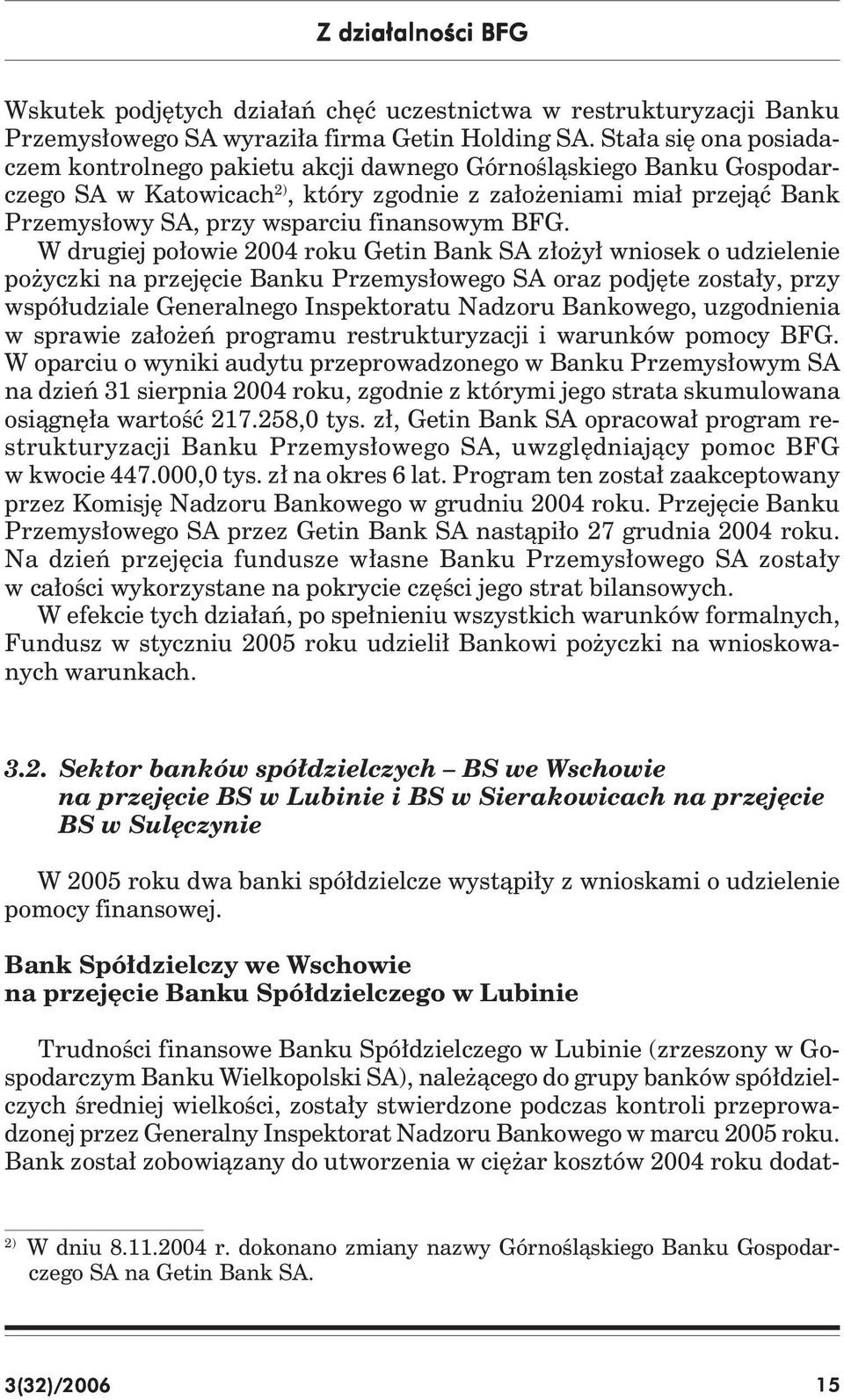 Z działalności BFG

Wskutek podjętych działań chęć uczestnictwa w restrukturyzacji Banku Przemysłowego SA wyraziła firma Getin Holding SA. Stała się ona posiadaczem kontrolnego pakietu akcji dawnego Górnośląskiego Banku Gospodarczego SA w Katowicach$^{2)}$, który zgodnie z założeniami miał przejąć Bank Przemysłowy SA, przy wsparciu finansowym BFG.

W drugiej połowie 2004 roku Getin Bank SA złożył wniosek o udzielenie pożyczki na przejęcie Banku Przemysłowego SA oraz podjęte zostały, przy współudziale Generalnego Inspektoratu Nadzoru Bankowego, uzgodnienia w sprawie założeń programu restrukturyzacji i warunków pomocy BFG. W oparciu o wyniki audytu przeprowadzonego w Banku Przemysłowym SA na dzień 31 sierpnia 2004 roku, zgodnie z którymi jego strata skumulowana osiągnęła wartość 217.258,0 tys. zł, Getin Bank SA opracował program restrukturyzacji Banku Przemysłowego SA, uwzględniający pomoc BFG w kwocie 447.000,0 tys. zł na okres 6 lat. Program ten został zaakceptowany przez Komisję Nadzoru Bankowego w grudniu 2004 roku. Przejęcie Banku Przemysłowego SA przez Getin Bank SA nastąpiło 27 grudnia 2004 roku. Na dzień przejęcia fundusze własne Banku Przemysłowego SA zostały w całości wykorzystane na pokrycie części jego strat bilansowych.

W efekcie tych działań, po spełnieniu wszystkich warunków formalnych, Fundusz w styczniu 2005 roku udzielił Bankowi pożyczki na wnioskowanych warunkach.

3.2. Sektor banków spółdzielczych – BS we Wschowie na przejęcie BS w Lubinie i BS w Sierakowicach na przejęcie BS w Sulęczynie

W 2005 roku dwa banki spółdzielcze wystąpiły z wnioskami o udzielenie pomocy finansowej.

Bank Spółdzielczy we Wschowie
na przejęcie Banku Spółdzielczego w Lubinie

Trudności finansowe Banku Spółdzielczego w Lubinie (zrzeszony w Gospodarczym Banku Wielkopolski SA), należącego do grupy banków spółdzielczych średniej wielkości, zostały stwierdzone podczas kontroli przeprowadzonej przez Generalny Inspektorat Nadzoru Bankowego w marcu 2005 roku. Bank został zobowiązany do utworzenia w ciężar kosztów 2004 roku dodat-

$^{2)}$ W dniu 8.11.2004 r. dokonano zmiany nazwy Górnośląskiego Banku Gospodarczego SA na Getin Bank SA.

3(32)/2006 15